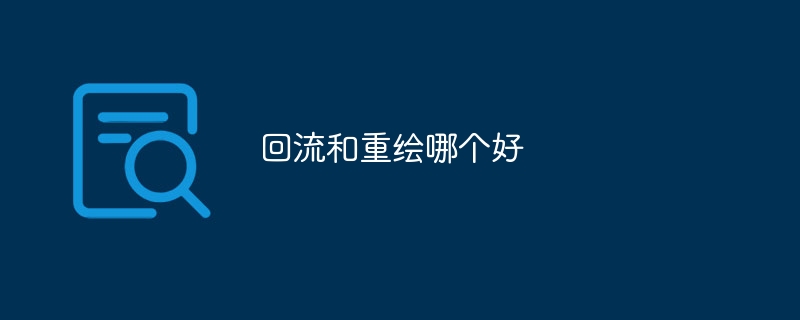 回流和重绘哪个好